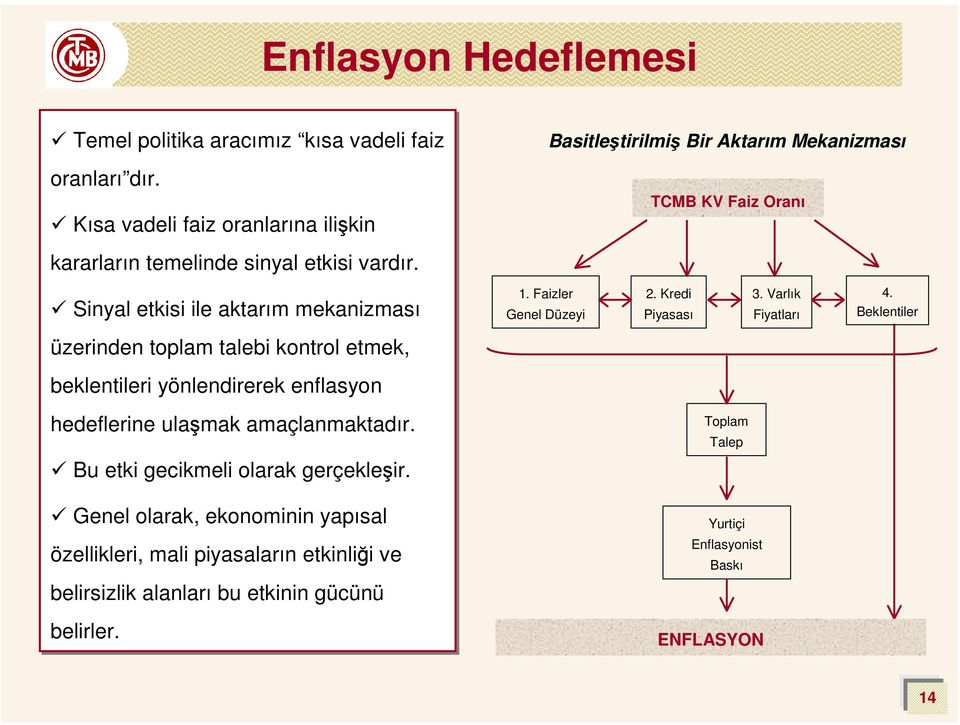 TCMB

Enflasyon Hedeflemesi

✓ Temel politika aracımız “kısa vadeli faiz oranları”dır.

✓ Kısa vadeli faiz oranlarına ilişkin kararların temelinde sinyal etkisi vardır.

✓ Sinyal etkisi ile aktarım mekanizması üzerinden toplam talebi kontrol etmek, beklentileri yönlendirerek enflasyon hedeflerine ulaşmak amaçlanmaktadır.

✓ Bu etki gecikmeli olarak gerçekleşir.

✓ Genel olarak, ekonominin yapısal özellikleri, mali piyasaların etkinliği ve belirsizlik alanları bu etkinin gücünü belirler.

Basitleştirilmiş Bir Aktarım Mekanizması

TCMB KV Faiz Oranı

1. Faizler Genel Düzeyi

2. Kredi Piyasası

3. Varlık Fiyatları

4. Beklentiler

Toplam Talep

Yurtiçi Enflasyonist Baskı

ENFLASYON

14